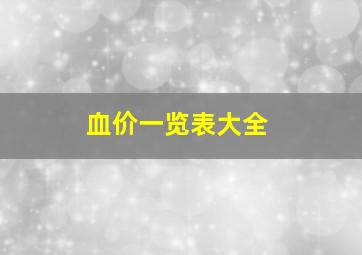 血价一览表大全